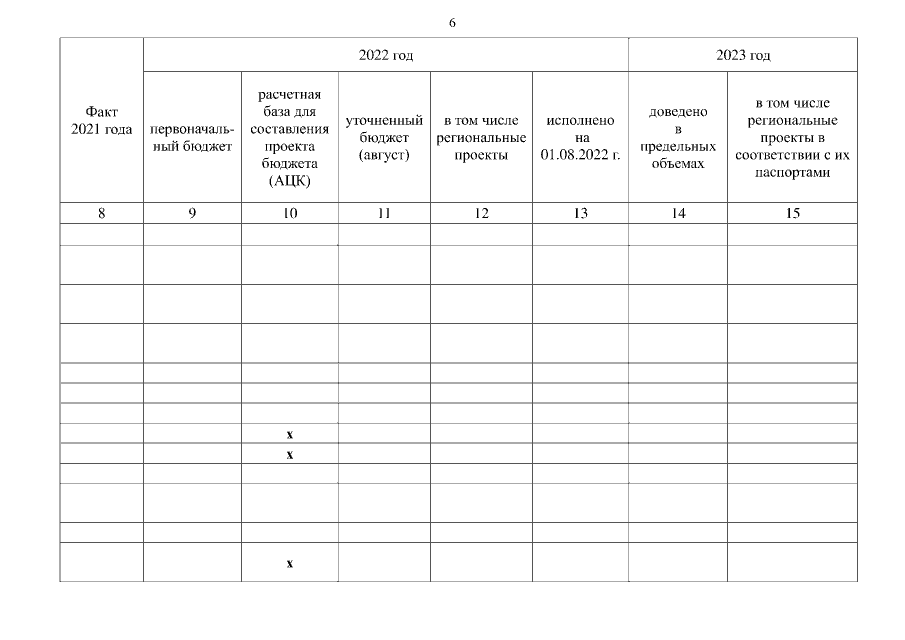 6

| Факт 2021 года | 2022 год | | | | | 2023 год | |
|---|---|---|---|---|---|---|---|
| | первоначальный бюджет | расчетная база для составления проекта бюджета (АЦК) | уточненный бюджет (август) | в том числе региональные проекты | исполнено на 01.08.2022 г. | доведено в предельных объемах | в том числе региональные проекты в соответствии с их паспортами |
| 8 | 9 | 10 | 11 | 12 | 13 | 14 | 15 |
| | | | | | | | |
| | | | | | | | |
| | | | | | | | |
| | | | | | | | |
| | | | | | | | |
| | | | | | | | |
| | | | | | | | |
| | | x | | | | | |
| | | x | | | | | |
| | | | | | | | |
| | | | | | | | |
| | | | | | | | |
| | | x | | | | | |